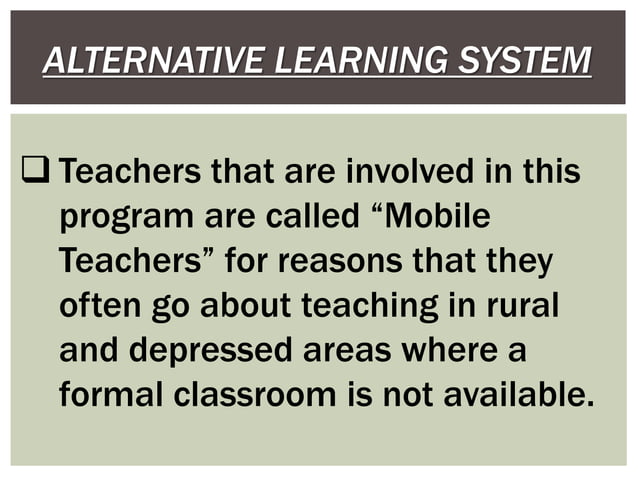 ALTERNATIVE LEARNING SYSTEM

❑ Teachers that are involved in this program are called “Mobile Teachers” for reasons that they often go about teaching in rural and depressed areas where a formal classroom is not available.